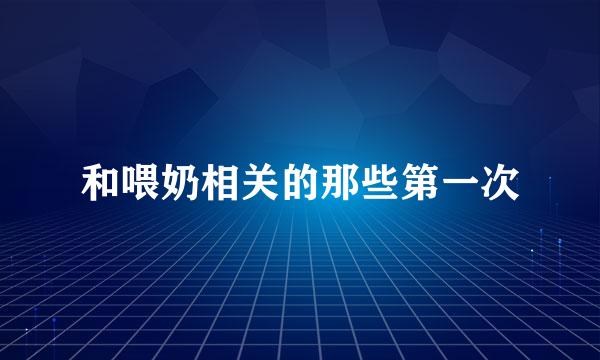 和喂奶相关的那些第一次